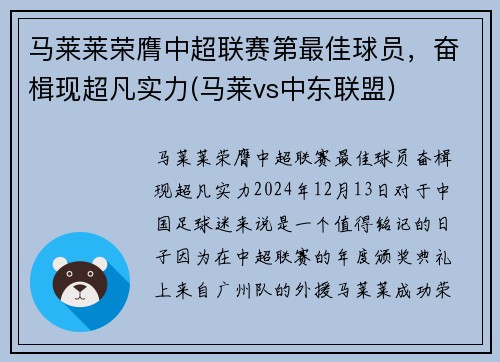 马莱莱荣膺中超联赛第最佳球员，奋楫现超凡实力(马莱vs中东联盟)

马莱莱荣膺中超联赛最佳球员奋楫现超凡实力2024年12月13日对于中国足球迷来说是一个值得铭记的日子因为在中超联赛的年度颁奖典礼上来自广州队的外援马莱莱成功荣